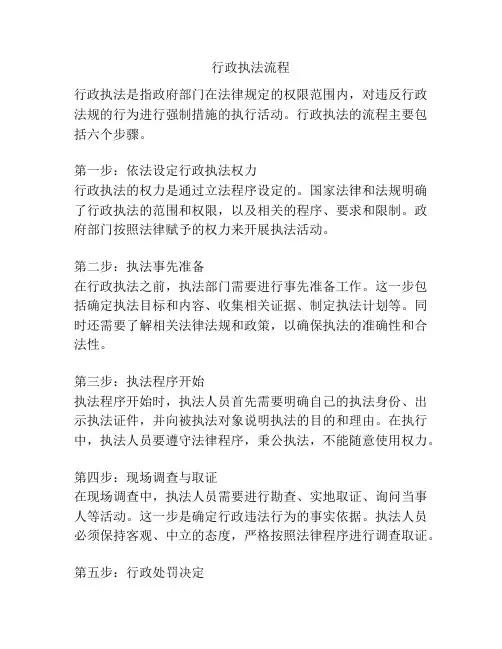 行政执法流程

行政执法是指政府部门在法律规定的权限范围内，对违反行政法规的行为进行强制措施的执行活动。行政执法的流程主要包括六个步骤。

第一步：依法设定行政执法权力
行政执法的权力是通过立法程序设定的。国家法律和法规明确了行政执法的范围和权限，以及相关的程序、要求和限制。政府部门按照法律赋予的权力来开展执法活动。

第二步：执法事先准备
在行政执法之前，执法部门需要进行事先准备工作。这一步包括确定执法目标和内容、收集相关证据、制定执法计划等。同时还需要了解相关法律法规和政策，以确保执法的准确性和合法性。

第三步：执法程序开始
执法程序开始时，执法人员首先需要明确自己的执法身份、出示执法证件，并向被执法对象说明执法的目的和理由。在执行中，执法人员要遵守法律程序，秉公执法，不能随意使用权力。

第四步：现场调查与取证
在现场调查中，执法人员需要进行勘查、实地取证、询问当事人等活动。这一步是确定行政违法行为的事实依据。执法人员必须保持客观、中立的态度，严格按照法律程序进行调查取证。

第五步：行政处罚决定